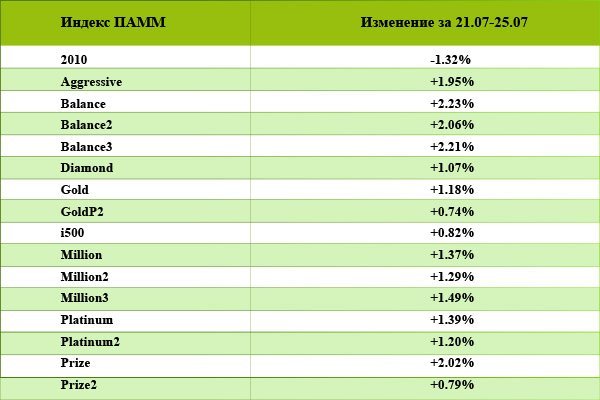 | Индекс ПАММ | Изменение за 21.07-25.07 |
|---|---|
| 2010 | -1.32% |
| Aggressive | +1.95% |
| Balance | +2.23% |
| Balance2 | +2.06% |
| Balance3 | +2.21% |
| Diamond | +1.07% |
| Gold | +1.18% |
| GoldP2 | +0.74% |
| i500 | +0.82% |
| Million | +1.37% |
| Million2 | +1.29% |
| Million3 | +1.49% |
| Platinum | +1.39% |
| Platinum2 | +1.20% |
| Prize | +2.02% |
| Prize2 | +0.79% |